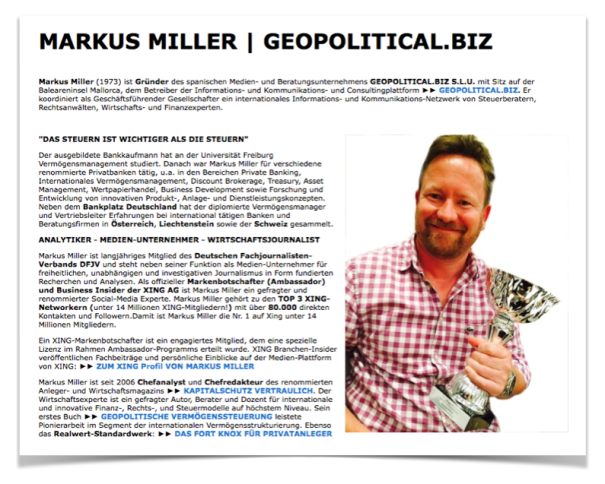 MARKUS MILLER | GEOPOLITICAL.BIZ

Markus Miller (1973) ist Gründer des spanischen Medien- und Beratungsunternehmens GEOPOLITICAL.BIZ S.L.U. mit Sitz auf der Baleareninsel Mallorca, dem Betreiber der Informations- und Kommunikations- und Consultingplattform ►► GEOPOLITICAL.BIZ. Er koordiniert als Geschäftsführender Gesellschafter ein internationales Informations- und Kommunikations-Netzwerk von Steuerberatern, Rechtsanwälten, Wirtschafts- und Finanzexperten.

"DAS STEUERN IST WICHTIGER ALS DIE STEUERN"

Der ausgebildete Bankkaufmann hat an der Universität Freiburg Vermögensmanagement studiert. Danach war Markus Miller für verschiedene renommierte Privatbanken tätig, u.a. in den Bereichen Private Banking, Internationales Vermögensmanagement, Discount Brokerage, Treasury, Asset Management, Wertpapierhandel, Business Development sowie Forschung und Entwicklung von innovativen Produkt-, Anlage- und Dienstleistungskonzepten. Neben dem Bankplatz Deutschland hat der diplomierte Vermögensmanager und Vertriebsleiter Erfahrungen bei international tätigen Banken und Beratungsfirmen in Österreich, Liechtenstein sowie der Schweiz gesammelt.

ANALYTIKER - MEDIEN-UNTERNEHMER - WIRTSCHAFTSJOURNALIST

Markus Miller ist langjähriges Mitglied des Deutschen Fachjournalisten-Verbands DFJV und steht neben seiner Funktion als Medien-Unternehmer für freiheitlichen, unabhängigen und investigativen Journalismus in Form fundierten Recherchen und Analysen. Als offizieller Markenbotschafter (Ambassador) und Business Insider der XING AG ist Markus Miller ein gefragter und renommierter Social-Media Experte. Markus Miller gehört zu den TOP 3 XING-Networkern (unter 14 Millionen XING-Mitgliedern!) mit über 80.000 direkten Kontakten und Followern.Damit ist Markus Miller die Nr. 1 auf Xing unter 14 Millionen Mitgliedern.

Ein XING-Markenbotschafter ist ein engagiertes Mitglied, dem eine spezielle Lizenz im Rahmen Ambassador-Programms erteilt wurde. XING Branchen-Insider veröffentlichen Fachbeiträge und persönliche Einblicke auf der Medien-Plattform von XING: ►► ZUM XING Profil VON MARKUS MILLER

Markus Miller ist seit 2006 Chefanalyst und Chefredakteur des renommierten Anleger- und Wirtschaftsmagazins ►► KAPITALSCHUTZ VERTRAULICH. Der Wirtschaftsexperte ist ein gefragter Autor, Berater und Dozent für internationale und innovative Finanz-, Rechts-, und Steuermodelle auf höchstem Niveau. Sein erstes Buch ►► GEOPOLITISCHE VERMÖGENSSTEUERUNG leistete Pionierarbeit im Segment der internationalen Vermögensstrukturierung. Ebenso das Realwert-Standardwerk: ►► DAS FORT KNOX FÜR PRIVATANLEGER